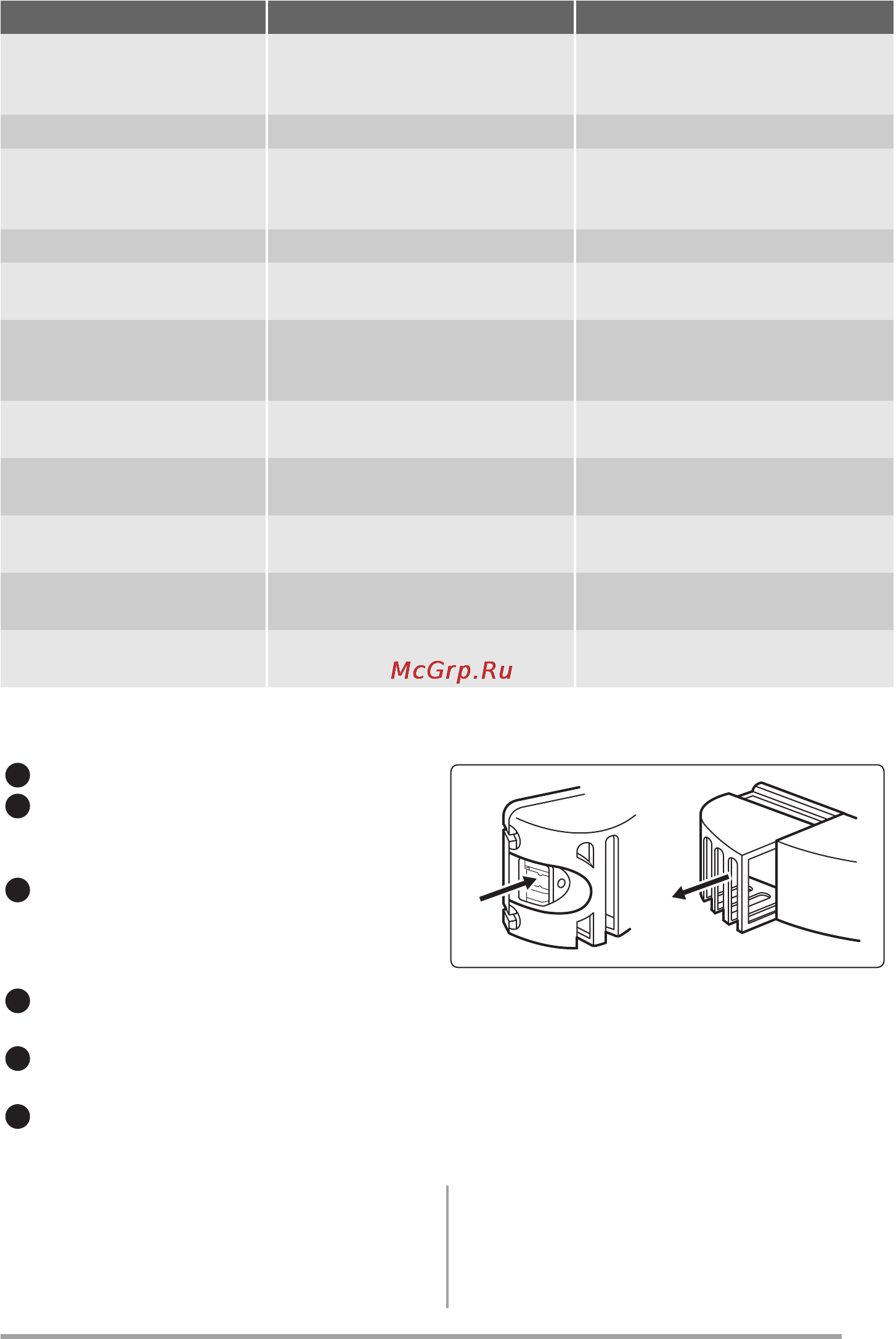 McGrp.Ru